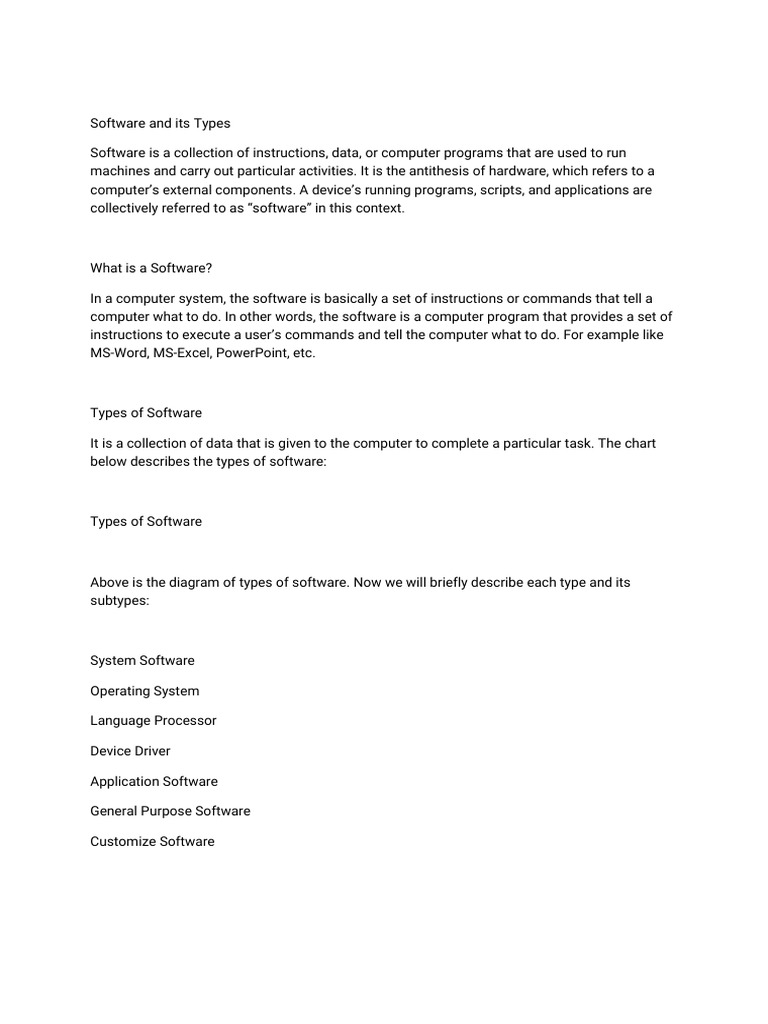 Software and its Types

Software is a collection of instructions, data, or computer programs that are used to run machines and carry out particular activities. It is the antithesis of hardware, which refers to a computer's external components. A device's running programs, scripts, and applications are collectively referred to as "software" in this context.

What is a Software?

In a computer system, the software is basically a set of instructions or commands that tell a computer what to do. In other words, the software is a computer program that provides a set of instructions to execute a user's commands and tell the computer what to do. For example like MS-Word, MS-Excel, PowerPoint, etc.

Types of Software

It is a collection of data that is given to the computer to complete a particular task. The chart below describes the types of software:

Types of Software

Above is the diagram of types of software. Now we will briefly describe each type and its subtypes:

System Software

Operating System

Language Processor

Device Driver

Application Software

General Purpose Software

Customize Software